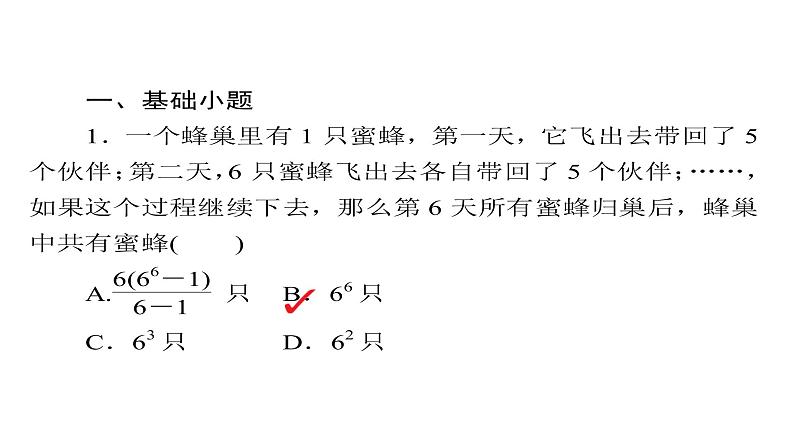 一、基础小题

1．一个蜂巢里有 1 只蜜蜂，第一天，它飞出去带回了 5 个伙伴；第二天，6 只蜜蜂飞出去各自带回了 5 个伙伴；……，如果这个过程继续下去，那么第 6 天所有蜜蜂归巢后，蜂巢中共有蜜蜂(　　)

A.$\frac{6(6^6-1)}{6-1}$ 只　　B．$6^6$ 只

C．$6^3$ 只　　D．$6^2$ 只